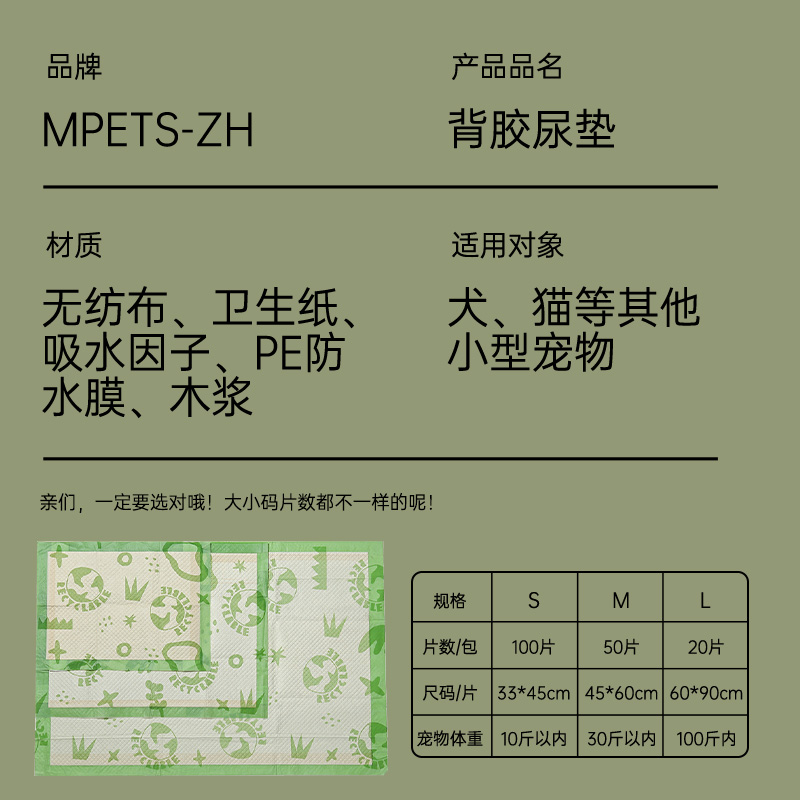 品牌

MPETS-ZH

产品品名

背胶尿垫

材质

无纺布、卫生纸、吸水因子、PE防水膜、木浆

适用对象

犬、猫等其他小型宠物

亲们，一定要选对哦！大小码片数都不一样的呢！

RECYCLABLE

| 规格 | S | M | L |
|---|---|---|---|
| 片数/包 | 100片 | 50片 | 20片 |
| 尺码/片 | 33*45cm | 45*60cm | 60*90cm |
| 宠物体重 | 10斤以内 | 30斤以内 | 100斤内 |